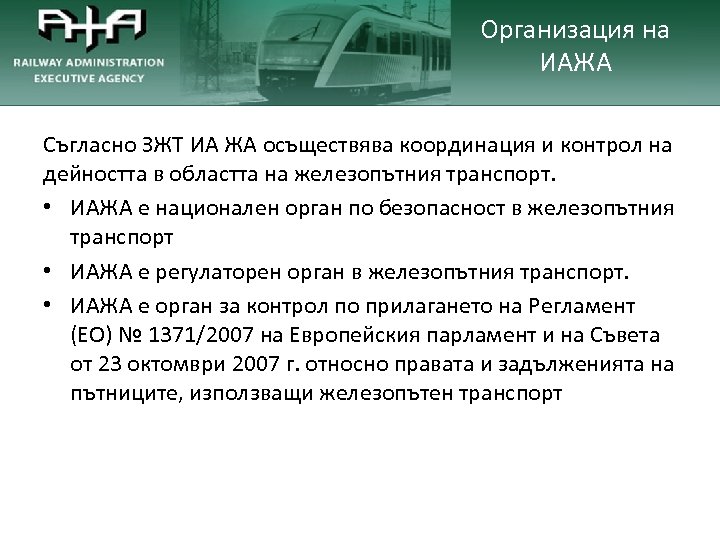 RAILWAY ADMINISTRATION
EXECUTIVE AGENCY

Организация на ИАЖА

Съгласно ЗЖТ ИА ЖА осъществява координация и контрол на дейността в областта на железопътния транспорт.

• ИАЖА е национален орган по безопасност в железопътния транспорт
• ИАЖА е регулаторен орган в железопътния транспорт.
• ИАЖА е орган за контрол по прилагането на Регламент (ЕО) № 1371/2007 на Европейския парламент и на Съвета от 23 октомври 2007 г. относно правата и задълженията на пътниците, използващи железопътен транспорт